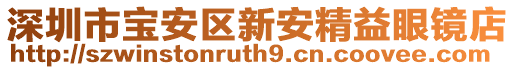 深圳市宝安区新安精益眼镜店
http://szwinstonruth9.cn.coovee.com